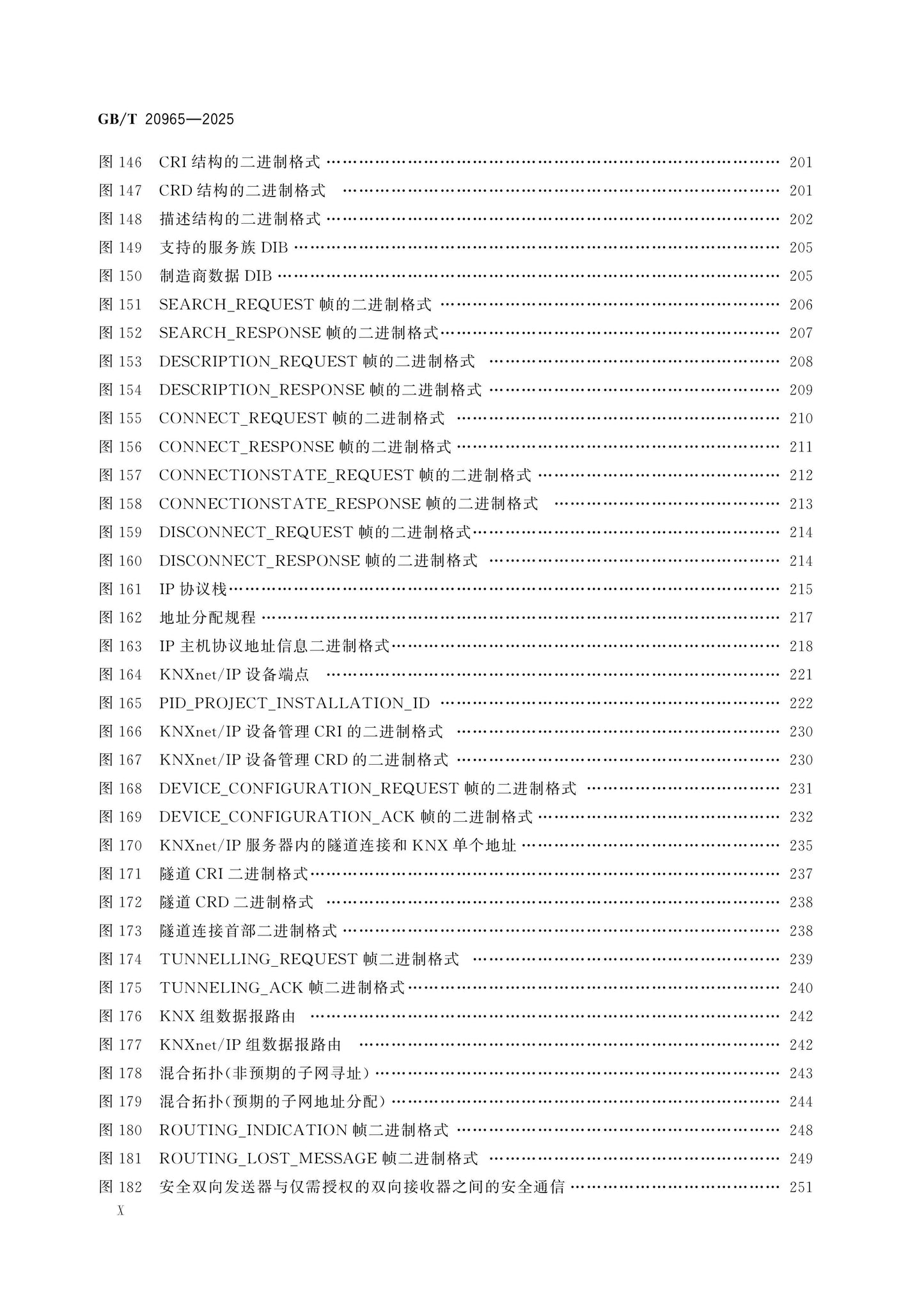 GB/T 20965—2025

图 146 CRI 结构的二进制格式 …… 201
图 147 CRD 结构的二进制格式 …… 201
图 148 描述结构的二进制格式 …… 202
图 149 支持的服务族 DIB …… 205
图 150 制造商数据 DIB …… 205
图 151 SEARCH_REQUEST 帧的二进制格式 …… 206
图 152 SEARCH_RESPONSE 帧的二进制格式 …… 207
图 153 DESCRIPTION_REQUEST 帧的二进制格式 …… 208
图 154 DESCRIPTION_RESPONSE 帧的二进制格式 …… 209
图 155 CONNECT_REQUEST 帧的二进制格式 …… 210
图 156 CONNECT_RESPONSE 帧的二进制格式 …… 211
图 157 CONNECTIONSTATE_REQUEST 帧的二进制格式 …… 212
图 158 CONNECTIONSTATE_RESPONSE 帧的二进制格式 …… 213
图 159 DISCONNECT_REQUEST 帧的二进制格式 …… 214
图 160 DISCONNECT_RESPONSE 帧的二进制格式 …… 214
图 161 IP 协议栈 …… 215
图 162 地址分配规程 …… 217
图 163 IP 主机协议地址信息二进制格式 …… 218
图 164 KNXnet/IP 设备端点 …… 221
图 165 PID_PROJECT_INSTALLATION_ID …… 222
图 166 KNXnet/IP 设备管理 CRI 的二进制格式 …… 230
图 167 KNXnet/IP 设备管理 CRD 的二进制格式 …… 230
图 168 DEVICE_CONFIGURATION_REQUEST 帧的二进制格式 …… 231
图 169 DEVICE_CONFIGURATION_ACK 帧的二进制格式 …… 232
图 170 KNXnet/IP 服务器内的隧道连接和 KNX 单个地址 …… 235
图 171 隧道 CRI 二进制格式 …… 237
图 172 隧道 CRD 二进制格式 …… 238
图 173 隧道连接首部二进制格式 …… 238
图 174 TUNNELLING_REQUEST 帧二进制格式 …… 239
图 175 TUNNELING_ACK 帧二进制格式 …… 240
图 176 KNX 组数据报路由 …… 242
图 177 KNXnet/IP 组数据报路由 …… 242
图 178 混合拓扑(非预期的子网寻址) …… 243
图 179 混合拓扑(预期的子网地址分配) …… 244
图 180 ROUTING_INDICATION 帧二进制格式 …… 248
图 181 ROUTING_LOST_MESSAGE 帧二进制格式 …… 249
图 182 安全双向发送器与仅需授权的双向接收器之间的安全通信 …… 251

X